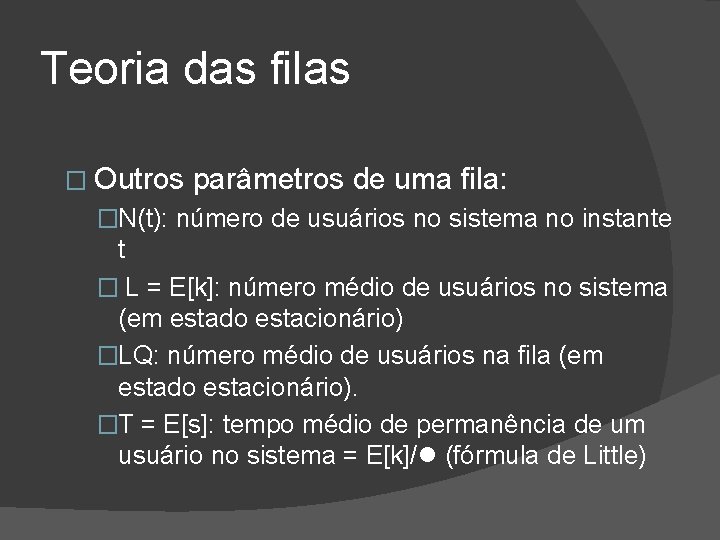 Teoria das filas

□ Outros parâmetros de uma fila:

□N(t): número de usuários no sistema no instante t

□ L = E[k]: número médio de usuários no sistema (em estado estacionário)

□LQ: número médio de usuários na fila (em estado estacionário).

□T = E[s]: tempo médio de permanência de um usuário no sistema = E[k]/● (fórmula de Little)